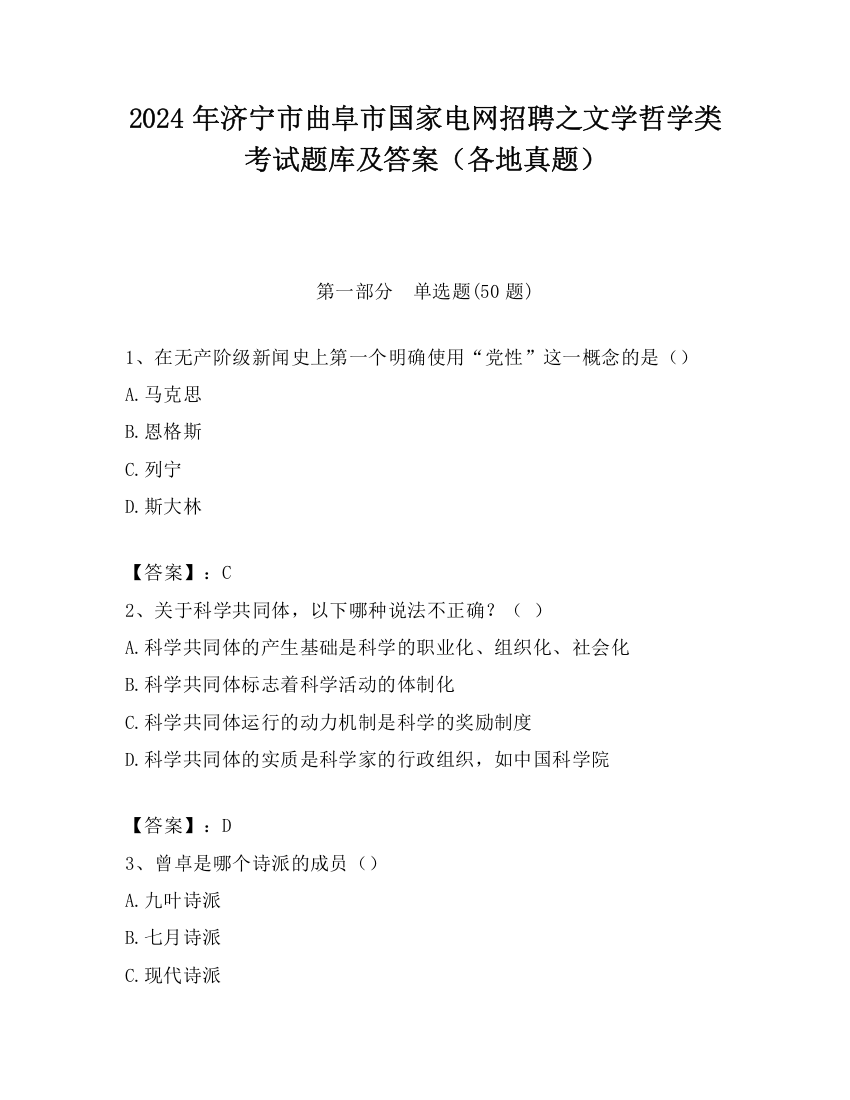 2024 年济宁市曲阜市国家电网招聘之文学哲学类考试题库及答案（各地真题）

第一部分　单选题(50 题)

1、在无产阶级新闻史上第一个明确使用“党性”这一概念的是（）

A.马克思

B.恩格斯

C.列宁

D.斯大林

【答案】：C

2、关于科学共同体，以下哪种说法不正确？（  ）

A.科学共同体的产生基础是科学的职业化、组织化、社会化

B.科学共同体标志着科学活动的体制化

C.科学共同体运行的动力机制是科学的奖励制度

D.科学共同体的实质是科学家的行政组织，如中国科学院

【答案】：D

3、曾卓是哪个诗派的成员（）

A.九叶诗派

B.七月诗派

C.现代诗派